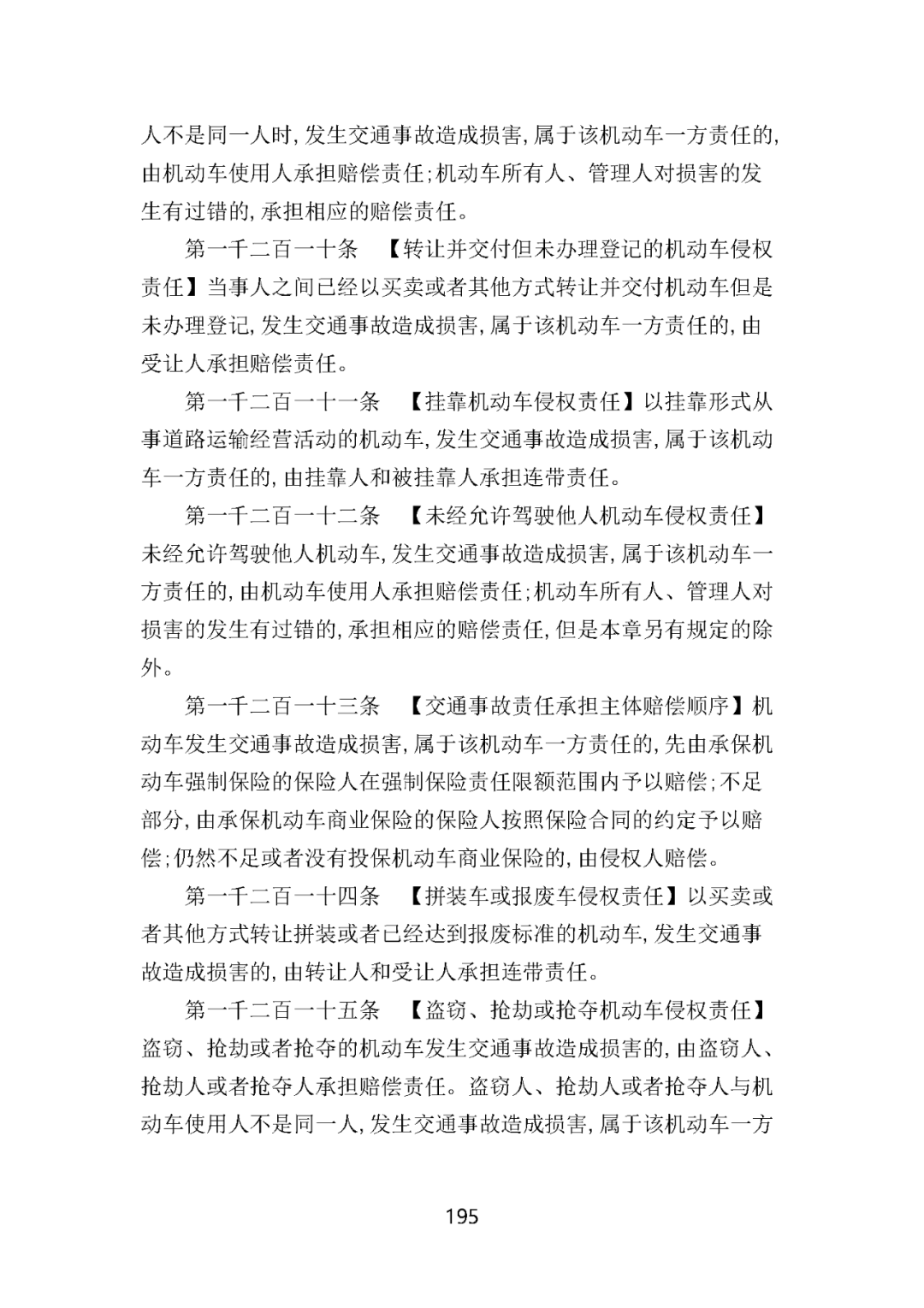 人不是同一人时，发生交通事故造成损害，属于该机动车一方责任的，由机动车使用人承担赔偿责任；机动车所有人、管理人对损害的发生有过错的，承担相应的赔偿责任。

第一千二百一十条 【转让并交付但未办理登记的机动车侵权责任】当事人之间已经以买卖或者其他方式转让并交付机动车但是未办理登记，发生交通事故造成损害，属于该机动车一方责任的，由受让人承担赔偿责任。

第一千二百一十一条 【挂靠机动车侵权责任】以挂靠形式从事道路运输经营活动的机动车，发生交通事故造成损害，属于该机动车一方责任的，由挂靠人和被挂靠人承担连带责任。

第一千二百一十二条 【未经允许驾驶他人机动车侵权责任】未经允许驾驶他人机动车，发生交通事故造成损害，属于该机动车一方责任的，由机动车使用人承担赔偿责任；机动车所有人、管理人对损害的发生有过错的，承担相应的赔偿责任，但是本章另有规定的除外。

第一千二百一十三条 【交通事故责任承担主体赔偿顺序】机动车发生交通事故造成损害，属于该机动车一方责任的，先由承保机动车强制保险的保险人在强制保险责任限额范围内予以赔偿；不足部分，由承保机动车商业保险的保险人按照保险合同的约定予以赔偿；仍然不足或者没有投保机动车商业保险的，由侵权人赔偿。

第一千二百一十四条 【拼装车或报废车侵权责任】以买卖或者其他方式转让拼装或者已经达到报废标准的机动车，发生交通事故造成损害的，由转让人和受让人承担连带责任。

第一千二百一十五条 【盗窃、抢劫或抢夺机动车侵权责任】盗窃、抢劫或者抢夺的机动车发生交通事故造成损害的，由盗窃人、抢劫人或者抢夺人承担赔偿责任。盗窃人、抢劫人或者抢夺人与机动车使用人不是同一人，发生交通事故造成损害，属于该机动车一方

195